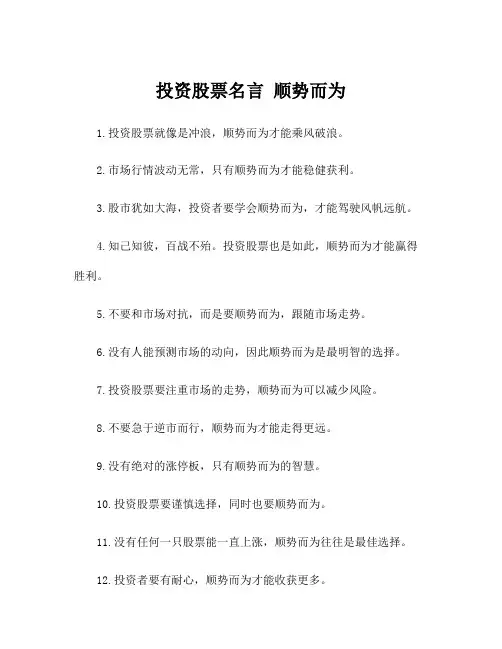 投资股票名言 顺势而为

1. 投资股票就像是冲浪，顺势而为才能乘风破浪。

2. 市场行情波动无常，只有顺势而为才能稳健获利。

3. 股市犹如大海，投资者要学会顺势而为，才能驾驶风帆远航。

4. 知己知彼，百战不殆。投资股票也是如此，顺势而为才能赢得胜利。

5. 不要和市场对抗，而是要顺势而为，跟随市场走势。

6. 没有人能预测市场的动向，因此顺势而为是最明智的选择。

7. 投资股票要注重市场的走势，顺势而为可以减少风险。

8. 不要急于逆市而行，顺势而为才能走得更远。

9. 没有绝对的涨停板，只有顺势而为的智慧。

10. 投资股票要谨慎选择，同时也要顺势而为。

11. 没有任何一只股票能一直上涨，顺势而为往往是最佳选择。

12. 投资者要有耐心，顺势而为才能收获更多。